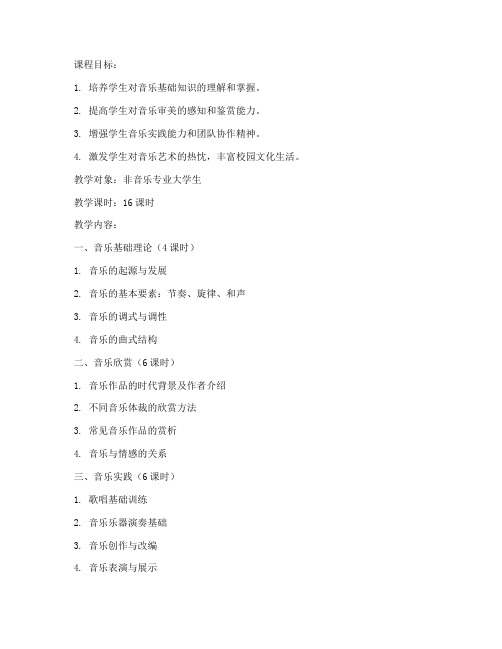 课程目标：

1. 培养学生对音乐基础知识的理解和掌握。

2. 提高学生对音乐审美的感知和鉴赏能力。

3. 增强学生音乐实践能力和团队协作精神。

4. 激发学生对音乐艺术的热忱，丰富校园文化生活。

教学对象：非音乐专业大学生

教学课时：16 课时

教学内容：

一、音乐基础理论（4 课时）

1. 音乐的起源与发展

2. 音乐的基本要素：节奏、旋律、和声

3. 音乐的调式与调性

4. 音乐的曲式结构

二、音乐欣赏（6 课时）

1. 音乐作品的时代背景及作者介绍

2. 不同音乐体裁的欣赏方法

3. 常见音乐作品的赏析

4. 音乐与情感的关系

三、音乐实践（6 课时）

1. 歌唱基础训练

2. 音乐乐器演奏基础

3. 音乐创作与改编

4. 音乐表演与展示